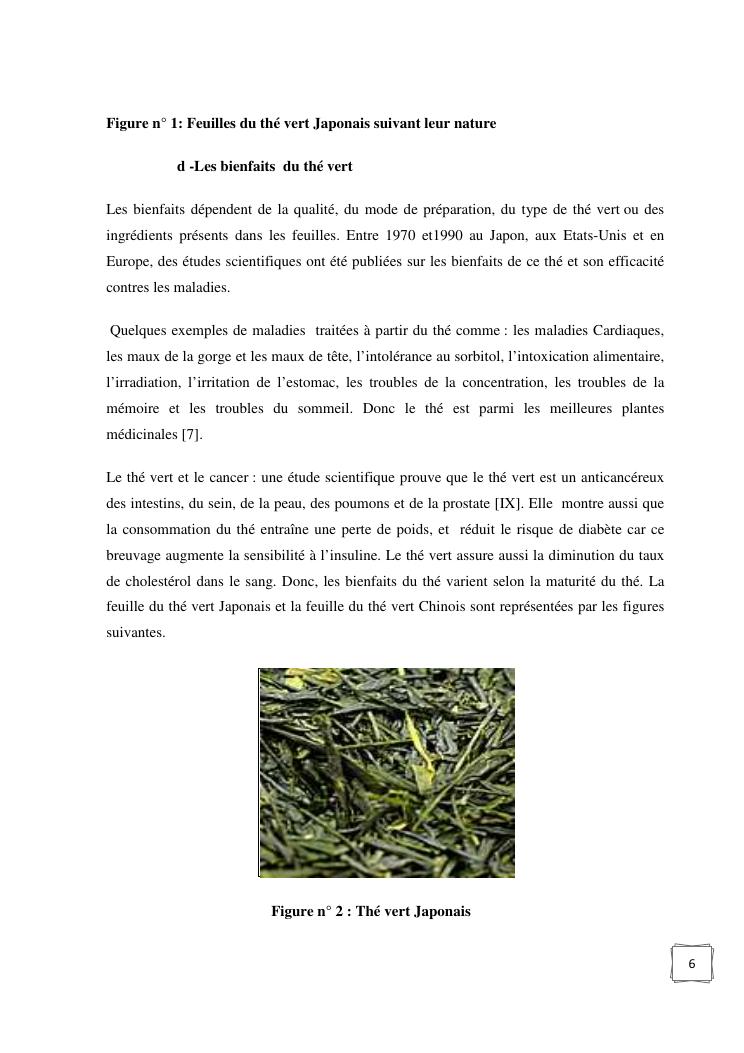 Figure n° 1: Feuilles du thé vert Japonais suivant leur nature

d -Les bienfaits du thé vert

Les bienfaits dépendent de la qualité, du mode de préparation, du type de thé vert ou des ingrédients présents dans les feuilles. Entre 1970 et1990 au Japon, aux Etats-Unis et en Europe, des études scientifiques ont été publiées sur les bienfaits de ce thé et son efficacité contres les maladies.

Quelques exemples de maladies traitées à partir du thé comme : les maladies Cardiaques, les maux de la gorge et les maux de tête, l'intolérance au sorbitol, l'intoxication alimentaire, l'irradiation, l'irritation de l'estomac, les troubles de la concentration, les troubles de la mémoire et les troubles du sommeil. Donc le thé est parmi les meilleures plantes médicinales [7].

Le thé vert et le cancer : une étude scientifique prouve que le thé vert est un anticancéreux des intestins, du sein, de la peau, des poumons et de la prostate [IX]. Elle montre aussi que la consommation du thé entraîne une perte de poids, et réduit le risque de diabète car ce breuvage augmente la sensibilité à l'insuline. Le thé vert assure aussi la diminution du taux de cholestérol dans le sang. Donc, les bienfaits du thé varient selon la maturité du thé. La feuille du thé vert Japonais et la feuille du thé vert Chinois sont représentées par les figures suivantes.

Figure n° 2 : Thé vert Japonais

6